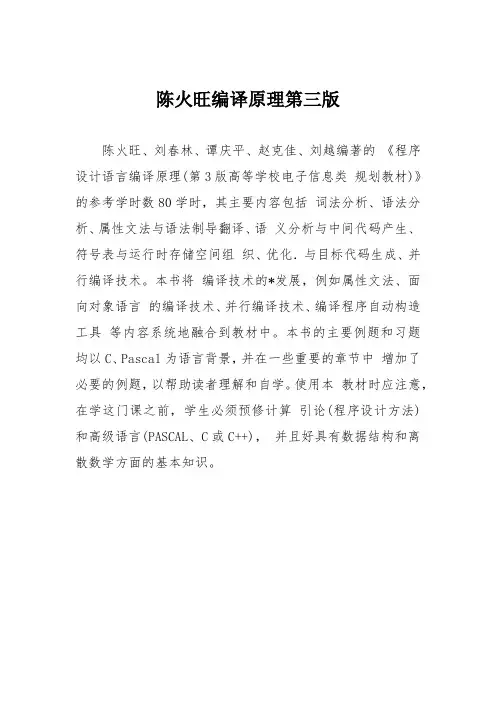 陈火旺编译原理第三版

陈火旺、刘春林、谭庆平、赵克佳、刘越编著的 《程序设计语言编译原理(第3版高等学校电子信息类 规划教材)》的参考学时数80学时，其主要内容包括 词法分析、语法分析、属性文法与语法制导翻译、语 义分析与中间代码产生、符号表与运行时存储空间组 织、优化．与目标代码生成、并行编译技术。本书将 编译技术的*发展，例如属性文法、面向对象语言 的编译技术、并行编译技术、编译程序自动构造工具 等内容系统地融合到教材中。本书的主要例题和习题均以C、Pascal为语言背景，并在一些重要的章节中 增加了必要的例题，以帮助读者理解和自学。使用本 教材时应注意，在学这门课之前，学生必须预修计算 引论(程序设计方法)和高级语言(PASCAL、C或C++)， 并且好具有数据结构和离散数学方面的基本知识。